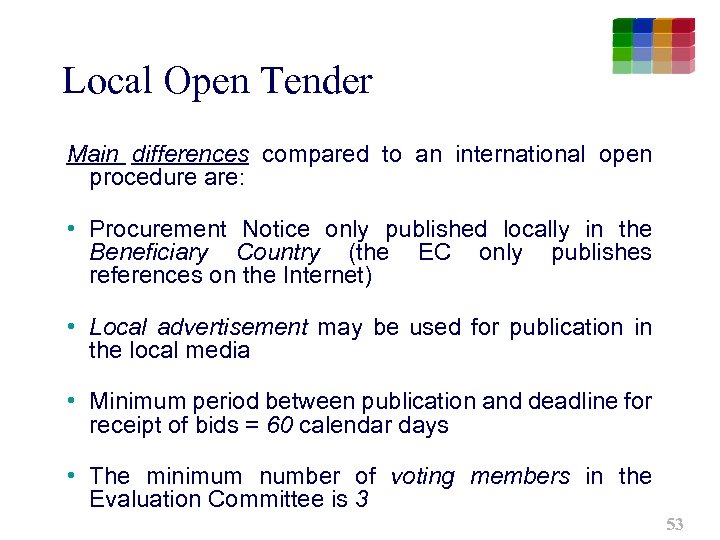 Local Open Tender

Main differences compared to an international open procedure are:

• Procurement Notice only published locally in the Beneficiary Country (the EC only publishes references on the Internet)

• Local advertisement may be used for publication in the local media

• Minimum period between publication and deadline for receipt of bids = 60 calendar days

• The minimum number of voting members in the Evaluation Committee is 3

53